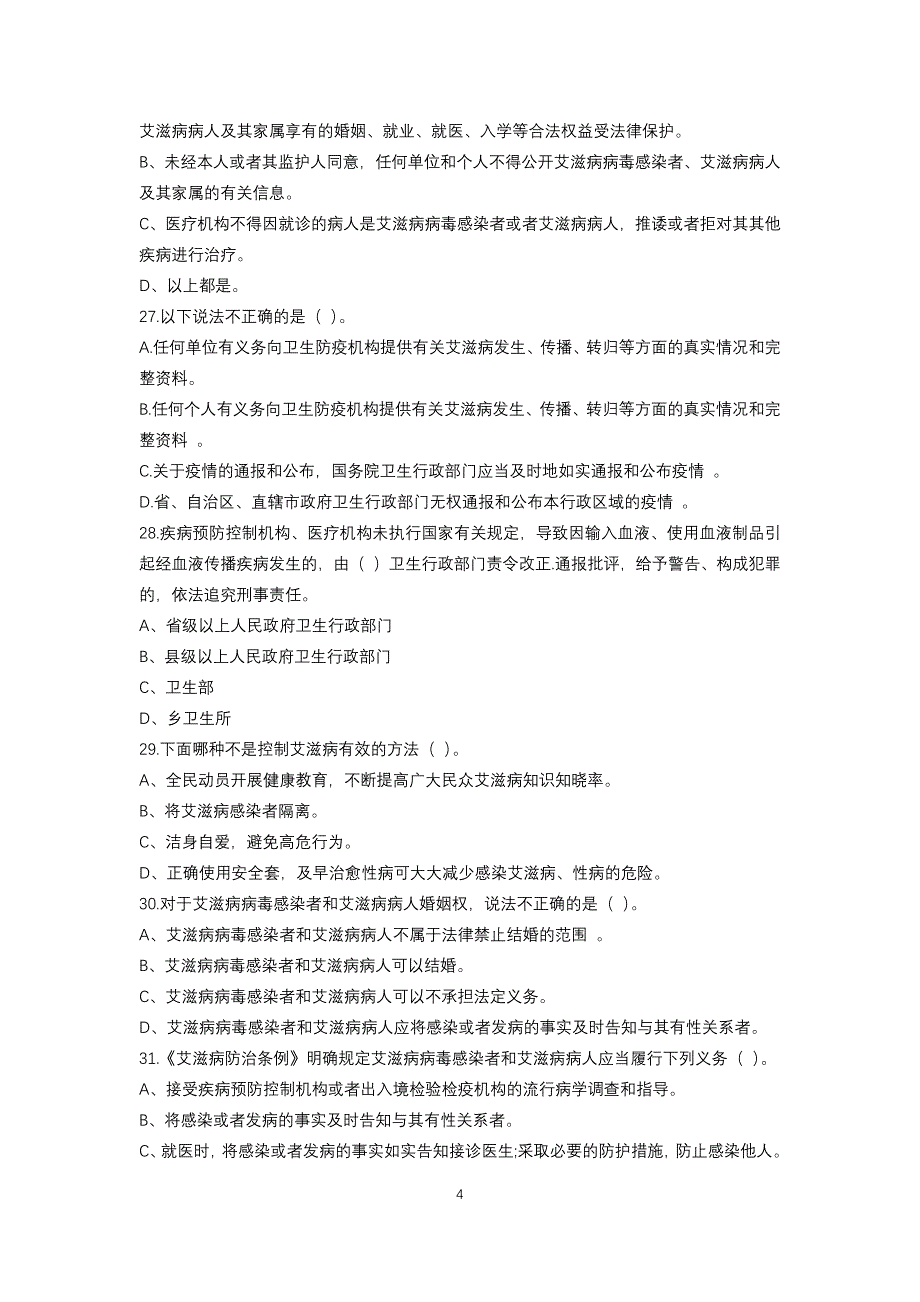 艾滋病病人及其家属享有的婚姻、就业、就医、入学等合法权益受法律保护。
B、未经本人或者其监护人同意，任何单位和个人不得公开艾滋病病毒感染者、艾滋病病人及其家属的有关信息。
C、医疗机构不得因就诊的病人是艾滋病病毒感染者或者艾滋病病人，推诿或者拒对其其他疾病进行治疗。
D、以上都是。
27.以下说法不正确的是（ ）。
A.任何单位有义务向卫生防疫机构提供有关艾滋病发生、传播、转归等方面的真实情况和完整资料。
B.任何个人有义务向卫生防疫机构提供有关艾滋病发生、传播、转归等方面的真实情况和完整资料 。
C.关于疫情的通报和公布，国务院卫生行政部门应当及时地如实通报和公布疫情 。
D.省、自治区、直辖市政府卫生行政部门无权通报和公布本行政区域的疫情 。
28.疾病预防控制机构、医疗机构未执行国家有关规定，导致因输入血液、使用血液制品引起经血液传播疾病发生的，由（ ）卫生行政部门责令改正.通报批评，给予警告、构成犯罪的，依法追究刑事责任。
A、省级以上人民政府卫生行政部门
B、县级以上人民政府卫生行政部门
C、卫生部
D、乡卫生所
29.下面哪种不是控制艾滋病有效的方法（ ）。
A、全民动员开展健康教育，不断提高广大民众艾滋病知识知晓率。
B、将艾滋病感染者隔离。
C、洁身自爱，避免高危行为。
D、正确使用安全套，及早治愈性病可大大减少感染艾滋病、性病的危险。
30.对于艾滋病病毒感染者和艾滋病病人婚姻权，说法不正确的是（ ）。
A、艾滋病病毒感染者和艾滋病病人不属于法律禁止结婚的范围 。
B、艾滋病病毒感染者和艾滋病病人可以结婚。
C、艾滋病病毒感染者和艾滋病病人可以不承担法定义务。
D、艾滋病病毒感染者和艾滋病病人应将感染或者发病的事实及时告知与其有性关系者。
31.《艾滋病防治条例》明确规定艾滋病病毒感染者和艾滋病病人应当履行下列义务（ ）。
A、接受疾病预防控制机构或者出入境检验检疫机构的流行病学调查和指导。
B、将感染或者发病的事实及时告知与其有性关系者。
C、就医时，将感染或者发病的事实如实告知接诊医生;采取必要的防护措施，防止感染他人。
4